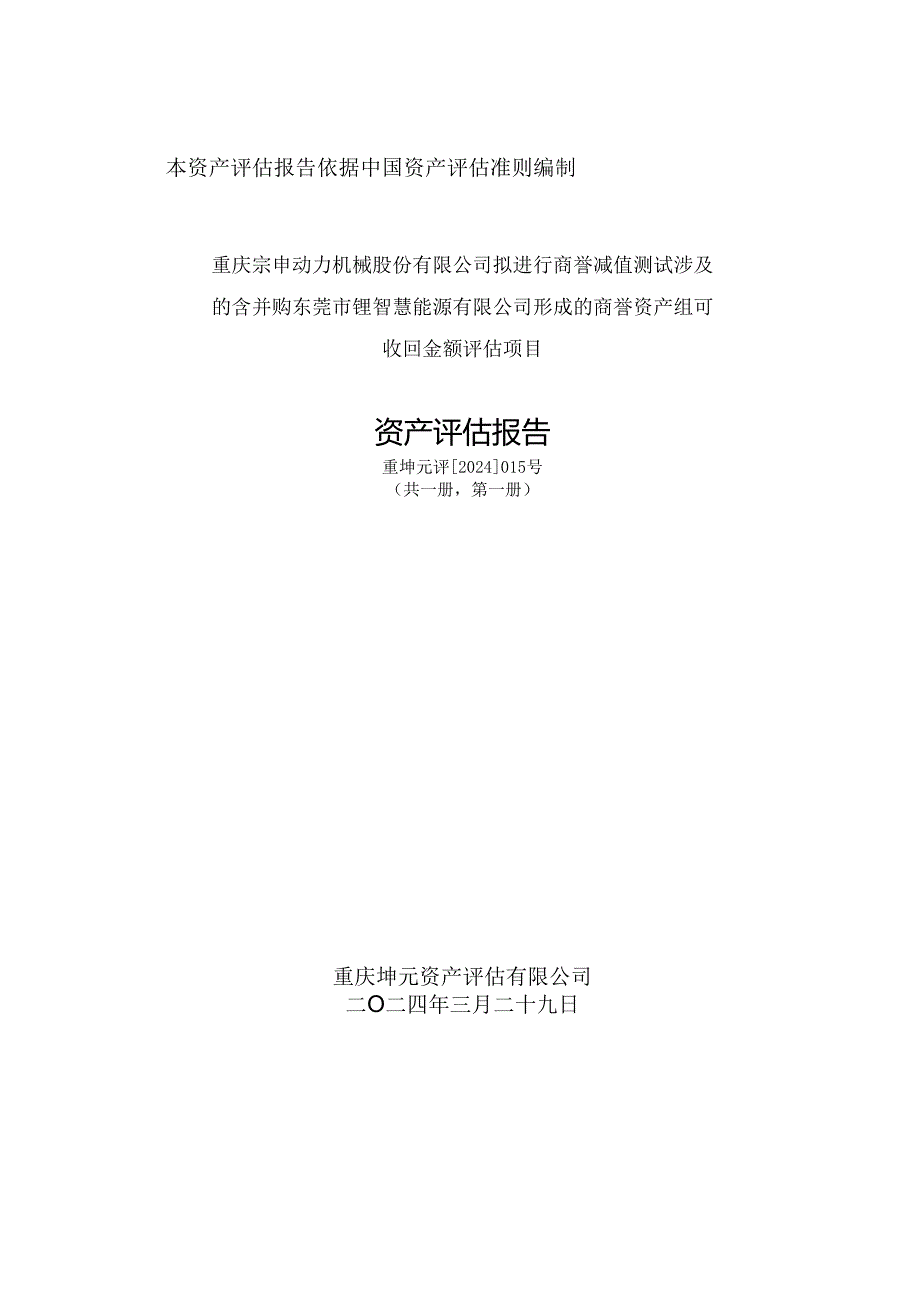 本资产评估报告依据中国资产评估准则编制

重庆宗申动力机械股份有限公司拟进行商誉减值测试涉及的含并购东莞市锂智慧能源有限公司形成的商誉资产组可收回金额评估项目

资产评估报告

重坤元评[2024]015号

（共一册，第一册）

重庆坤元资产评估有限公司

二〇二四年三月二十九日